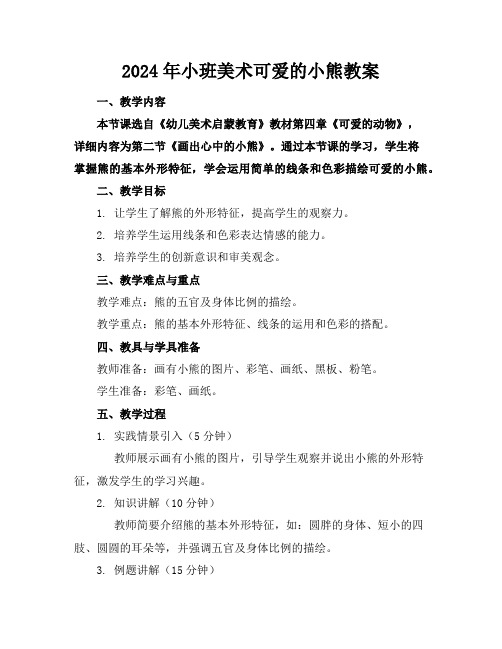 2024年小班美术可爱的小熊教案

一、教学内容

本节课选自《幼儿美术启蒙教育》教材第四章《可爱的动物》，详细内容为第二节《画出心中的小熊》。通过本节课的学习，学生将掌握熊的基本外形特征，学会运用简单的线条和色彩描绘可爱的小熊。

二、教学目标

1. 让学生了解熊的外形特征，提高学生的观察力。

2. 培养学生运用线条和色彩表达情感的能力。

3. 培养学生的创新意识和审美观念。

三、教学难点与重点

教学难点：熊的五官及身体比例的描绘。

教学重点：熊的基本外形特征、线条的运用和色彩的搭配。

四、教具与学具准备

教师准备：画有小熊的图片、彩笔、画纸、黑板、粉笔。

学生准备：彩笔、画纸。

五、教学过程

1. 实践情景引入（5分钟）

教师展示画有小熊的图片，引导学生观察并说出小熊的外形特征，激发学生的学习兴趣。

2. 知识讲解（10分钟）

教师简要介绍熊的基本外形特征，如：圆胖的身体、短小的四肢、圆圆的耳朵等，并强调五官及身体比例的描绘。

3. 例题讲解（15分钟）